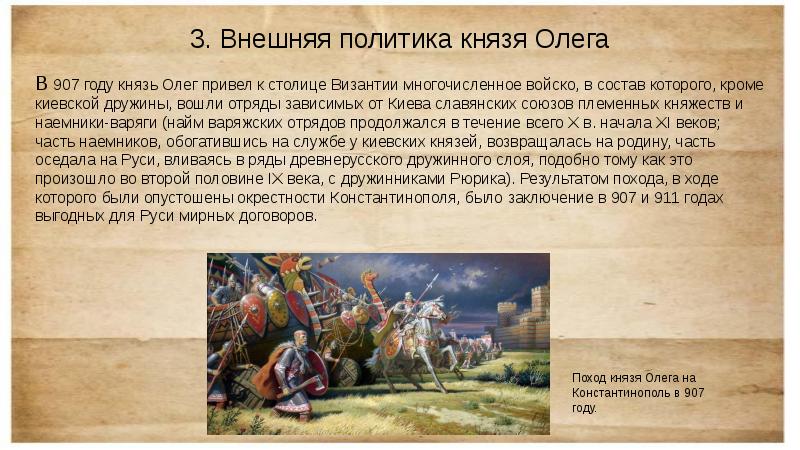 3. Внешняя политика князя Олега

В 907 году князь Олег привел к столице Византии многочисленное войско, в состав которого, кроме киевской дружины, вошли отряды зависимых от Киева славянских союзов племенных княжеств и наемники-варяги (найм варяжских отрядов продолжался в течение всего X в. начала XI веков; часть наемников, обогатившись на службе у киевских князей, возвращалась на родину, часть оседала на Руси, вливаясь в ряды древнерусского дружинного слоя, подобно тому как это произошло во второй половине IX века, с дружинниками Рюрика). Результатом похода, в ходе которого были опустошены окрестности Константинополя, было заключение в 907 и 911 годах выгодных для Руси мирных договоров.

Поход князя Олега на Константинополь в 907 году.